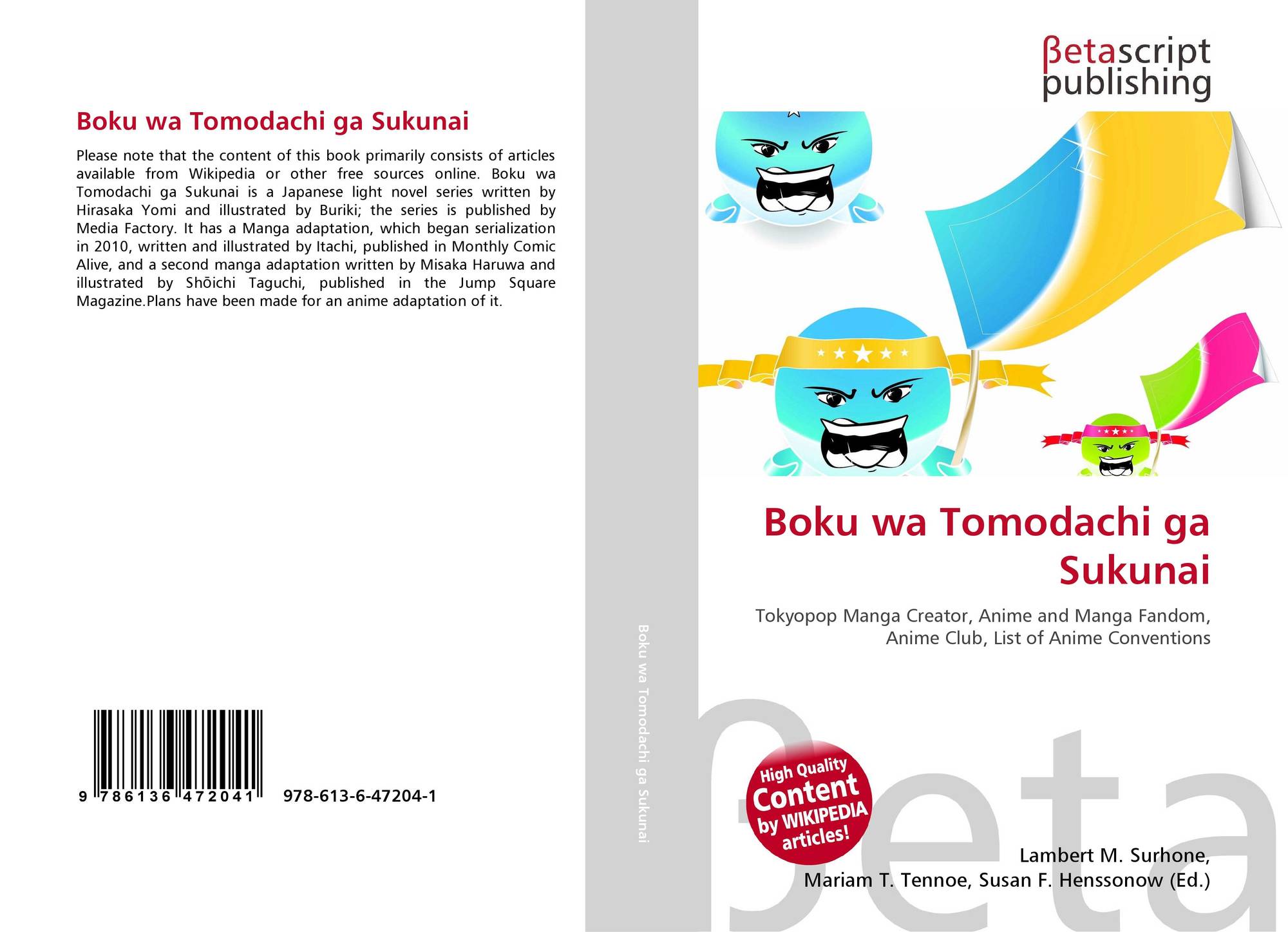 Boku wa Tomodachi ga Sukunai

Please note that the content of this book primarily consists of articles available from Wikipedia or other free sources online. Boku wa Tomodachi ga Sukunai is a Japanese light novel series written by Hirasaka Yomi and illustrated by Buriki; the series is published by Media Factory. It has a Manga adaptation, which began serialization in 2010, written and illustrated by Itachi, published in Monthly Comic Alive, and a second manga adaptation written by Misaka Haruwa and illustrated by Shōichi Taguchi, published in the Jump Square Magazine.Plans have been made for an anime adaptation of it.

9 786136 472041 978-613-6-47204-1

Boku wa Tomodachi ga Sukunai

βetascript publishing

Boku wa Tomodachi ga Sukunai

Tokyopop Manga Creator, Anime and Manga Fandom, Anime Club, List of Anime Conventions

High Quality Content by WIKIPEDIA articles!

Lambert M. Surhone,
Mariam T. Tennoe, Susan F. Henssonow (Ed.)

βeta